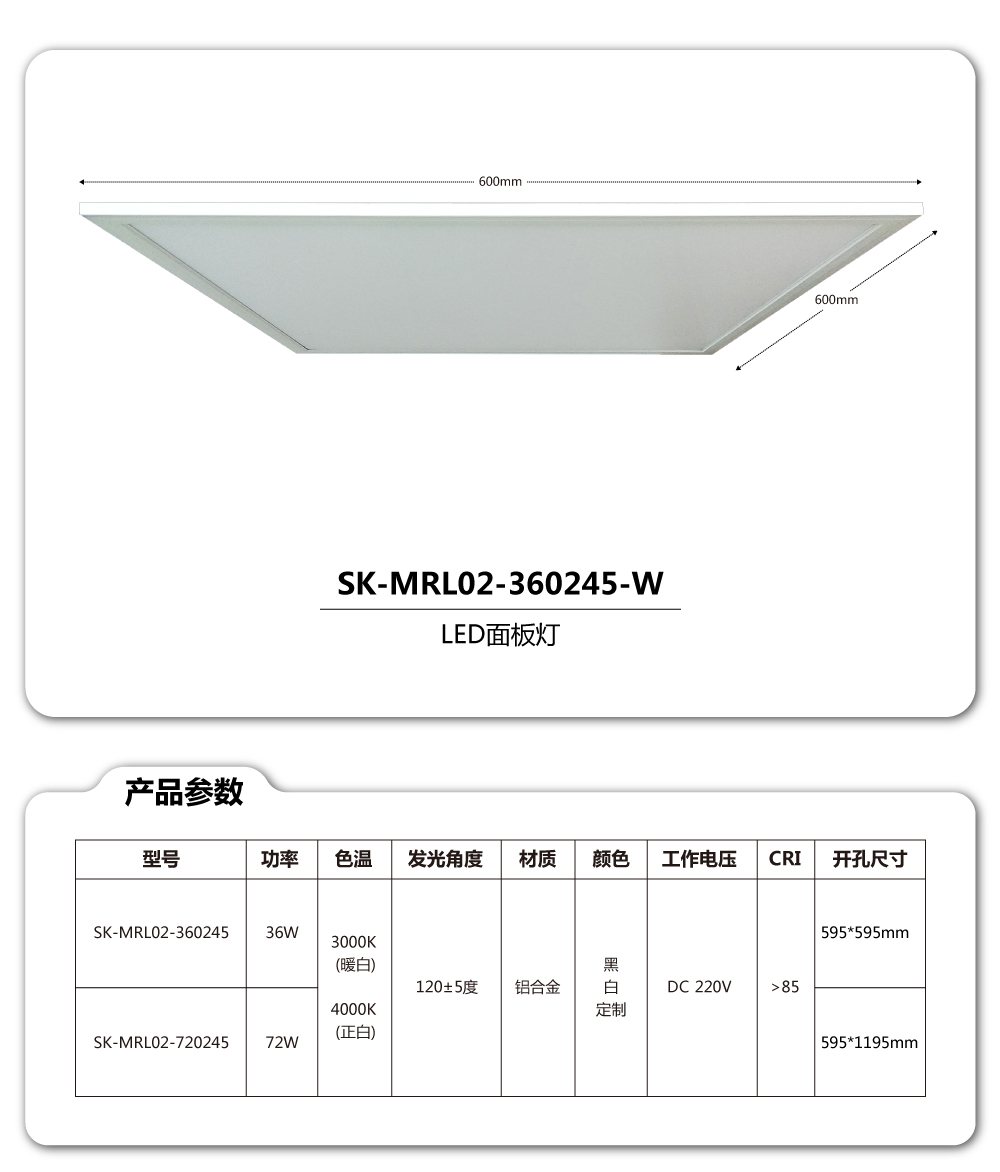 600mm

600mm

SK-MRL02-360245-W

LED面板灯

产品参数

| 型号 | 功率 | 色温 | 发光角度 | 材质 | 颜色 | 工作电压 | CRI | 开孔尺寸 |
|---|---|---|---|---|---|---|---|---|
| SK-MRL02-360245 | 36W | 3000K (暖白) 4000K (正白) | 120±5度 | 铝合金 | 黑 白 定制 | DC 220V | >85 | 595*595mm |
| SK-MRL02-720245 | 72W | | | | | | | 595*1195mm |